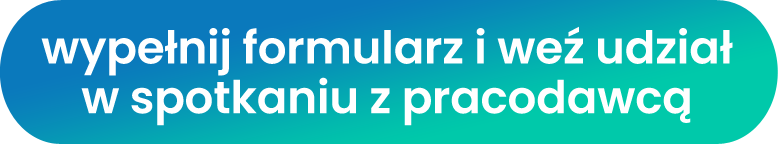 wypełnij formularz i weź udział w spotkaniu z pracodawcą